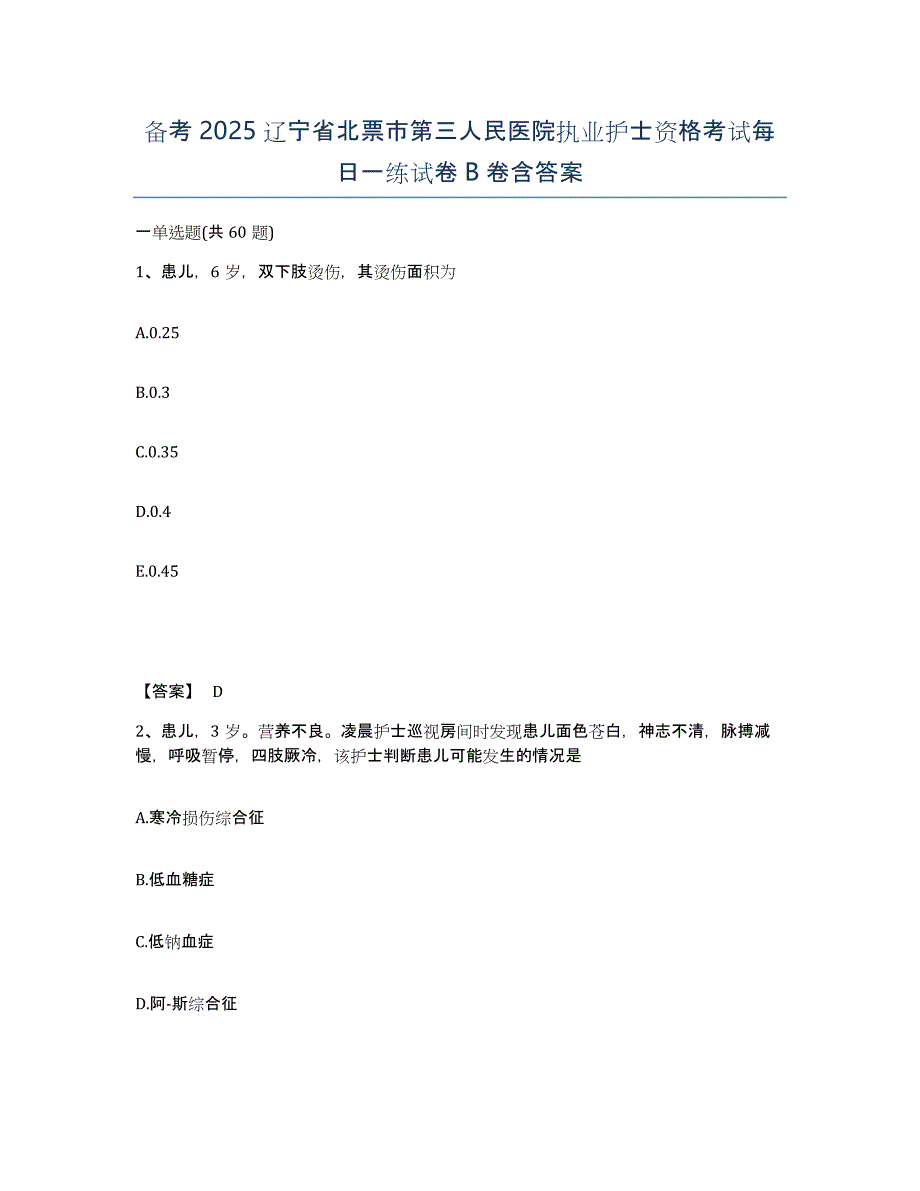 备考 2025 辽宁省北票市第三人民医院执业护士资格考试每日一练试卷 B 卷含答案

一单选题(共 60 题)

1、患儿，6 岁，双下肢烫伤，其烫伤面积为

A.0.25

B.0.3

C.0.35

D.0.4

E.0.45

【答案】 D

2、患儿，3 岁。营养不良。凌晨护士巡视房间时发现患儿面色苍白，神志不清，脉搏减慢，呼吸暂停，四肢厥冷，该护士判断患儿可能发生的情况是

A.寒冷损伤综合征

B.低血糖症

C.低钠血症

D.阿-斯综合征